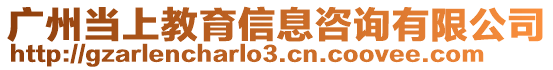 广州当上教育信息咨询有限公司
http://gzarlencharlo3.cn.coovee.com